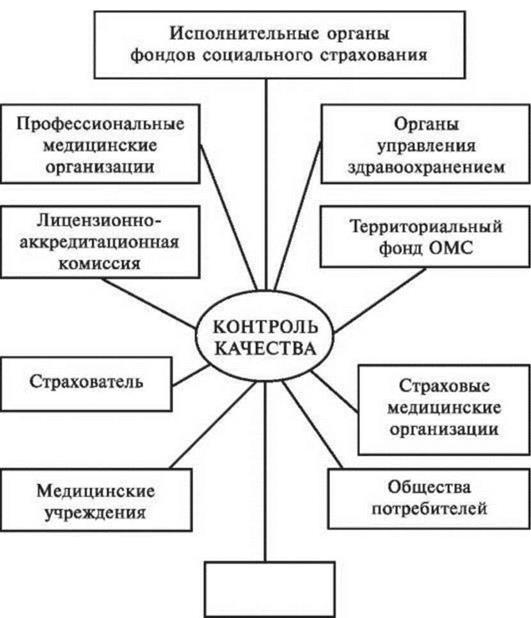 Исполнительные органы фондов социального страхования

Профессиональные медицинские организации

Органы управления здравоохранением

Лицензионно-аккредитационная комиссия

Территориальный фонд ОМС

КОНТРОЛЬ КАЧЕСТВА

Страхователь

Страховые медицинские организации

Медицинские учреждения

Общества потребителей